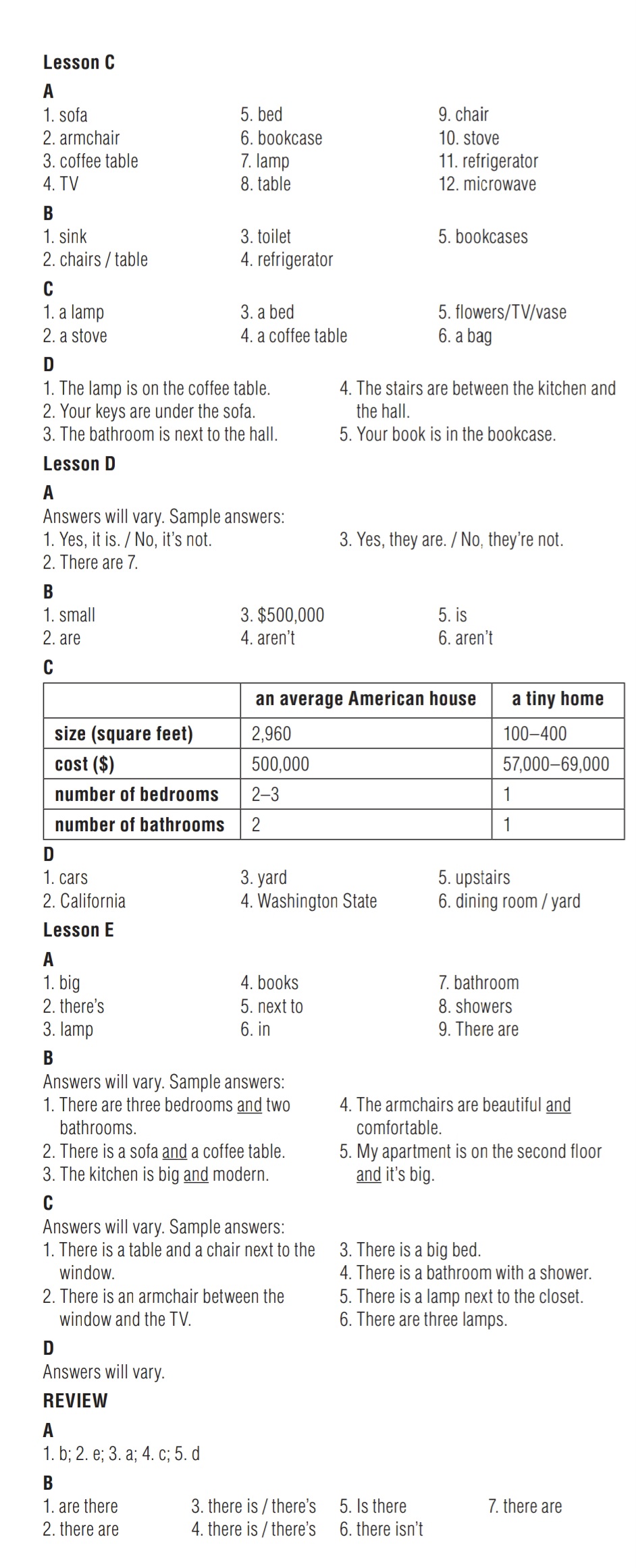 Lesson C

A

1. sofa
2. armchair
3. coffee table
4. TV

5. bed
6. bookcase
7. lamp
8. table

9. chair
10. stove
11. refrigerator
12. microwave

B

1. sink
2. chairs / table

3. toilet
4. refrigerator

5. bookcases

C

1. a lamp
2. a stove

3. a bed
4. a coffee table

5. flowers/TV/vase
6. a bag

D

1. The lamp is on the coffee table.
2. Your keys are under the sofa.
3. The bathroom is next to the hall.

4. The stairs are between the kitchen and the hall.
5. Your book is in the bookcase.

Lesson D

A

Answers will vary. Sample answers:
1. Yes, it is. / No, it's not.
2. There are 7.

3. Yes, they are. / No, they're not.

B

1. small
2. are

3. $500,000
4. aren't

5. is
6. aren't

C

| | an average American house | a tiny home |
|---|---|---|
| size (square feet) | 2,960 | 100–400 |
| cost ($) | 500,000 | 57,000–69,000 |
| number of bedrooms | 2–3 | 1 |
| number of bathrooms | 2 | 1 |

D

1. cars
2. California

3. yard
4. Washington State

5. upstairs
6. dining room / yard

Lesson E

A

1. big
2. there's
3. lamp

4. books
5. next to
6. in

7. bathroom
8. showers
9. There are

B

Answers will vary. Sample answers:
1. There are three bedrooms and two bathrooms.
2. There is a sofa and a coffee table.
3. The kitchen is big and modern.

4. The armchairs are beautiful and comfortable.
5. My apartment is on the second floor and it's big.

C

Answers will vary. Sample answers:
1. There is a table and a chair next to the window.
2. There is an armchair between the window and the TV.

3. There is a big bed.
4. There is a bathroom with a shower.
5. There is a lamp next to the closet.
6. There are three lamps.

D

Answers will vary.

REVIEW

A

1. b; 2. e; 3. a; 4. c; 5. d

B

1. are there
2. there are

3. there is / there's
4. there is / there's

5. Is there
6. there isn't

7. there are